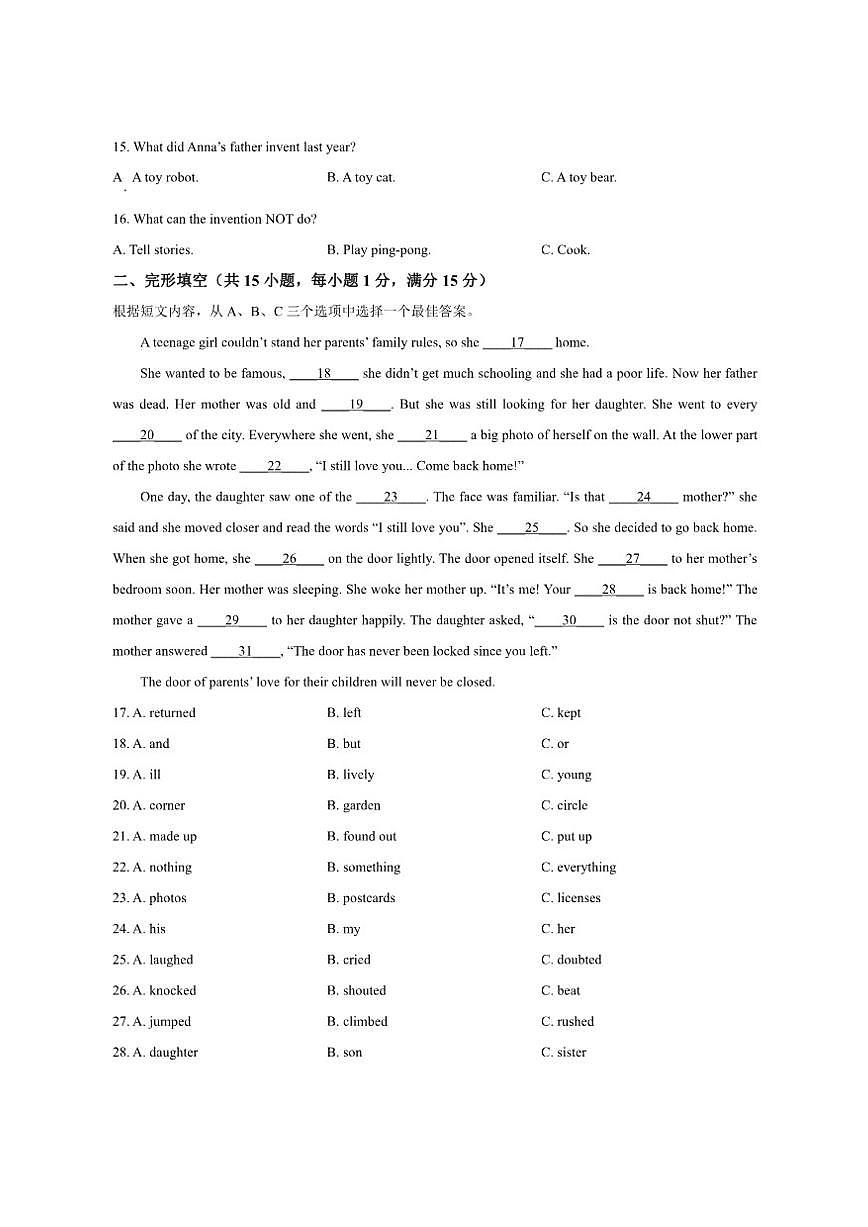 15. What did Anna's father invent last year?

A A toy robot.	B. A toy cat.	C. A toy bear.

16. What can the invention NOT do?

A. Tell stories.	B. Play ping-pong.	C. Cook.

二、完形填空（共 15 小题，每小题 1 分，满分 15 分）

根据短文内容，从 A、B、C 三个选项中选择一个最佳答案。

A teenage girl couldn't stand her parents' family rules, so she ____17____ home.

She wanted to be famous, ____18____ she didn't get much schooling and she had a poor life. Now her father was dead. Her mother was old and ____19____. But she was still looking for her daughter. She went to every ____20____ of the city. Everywhere she went, she ____21____ a big photo of herself on the wall. At the lower part of the photo she wrote ____22____, "I still love you... Come back home!"

One day, the daughter saw one of the ____23____. The face was familiar. "Is that ____24____ mother?" she said and she moved closer and read the words "I still love you". She ____25____. So she decided to go back home. When she got home, she ____26____ on the door lightly. The door opened itself. She ____27____ to her mother's bedroom soon. Her mother was sleeping. She woke her mother up. "It's me! Your ____28____ is back home!" The mother gave a ____29____ to her daughter happily. The daughter asked, "____30____ is the door not shut?" The mother answered ____31____, "The door has never been locked since you left."

The door of parents' love for their children will never be closed.

17. A. returned	B. left	C. kept
18. A. and	B. but	C. or
19. A. ill	B. lively	C. young
20. A. corner	B. garden	C. circle
21. A. made up	B. found out	C. put up
22. A. nothing	B. something	C. everything
23. A. photos	B. postcards	C. licenses
24. A. his	B. my	C. her
25. A. laughed	B. cried	C. doubted
26. A. knocked	B. shouted	C. beat
27. A. jumped	B. climbed	C. rushed
28. A. daughter	B. son	C. sister